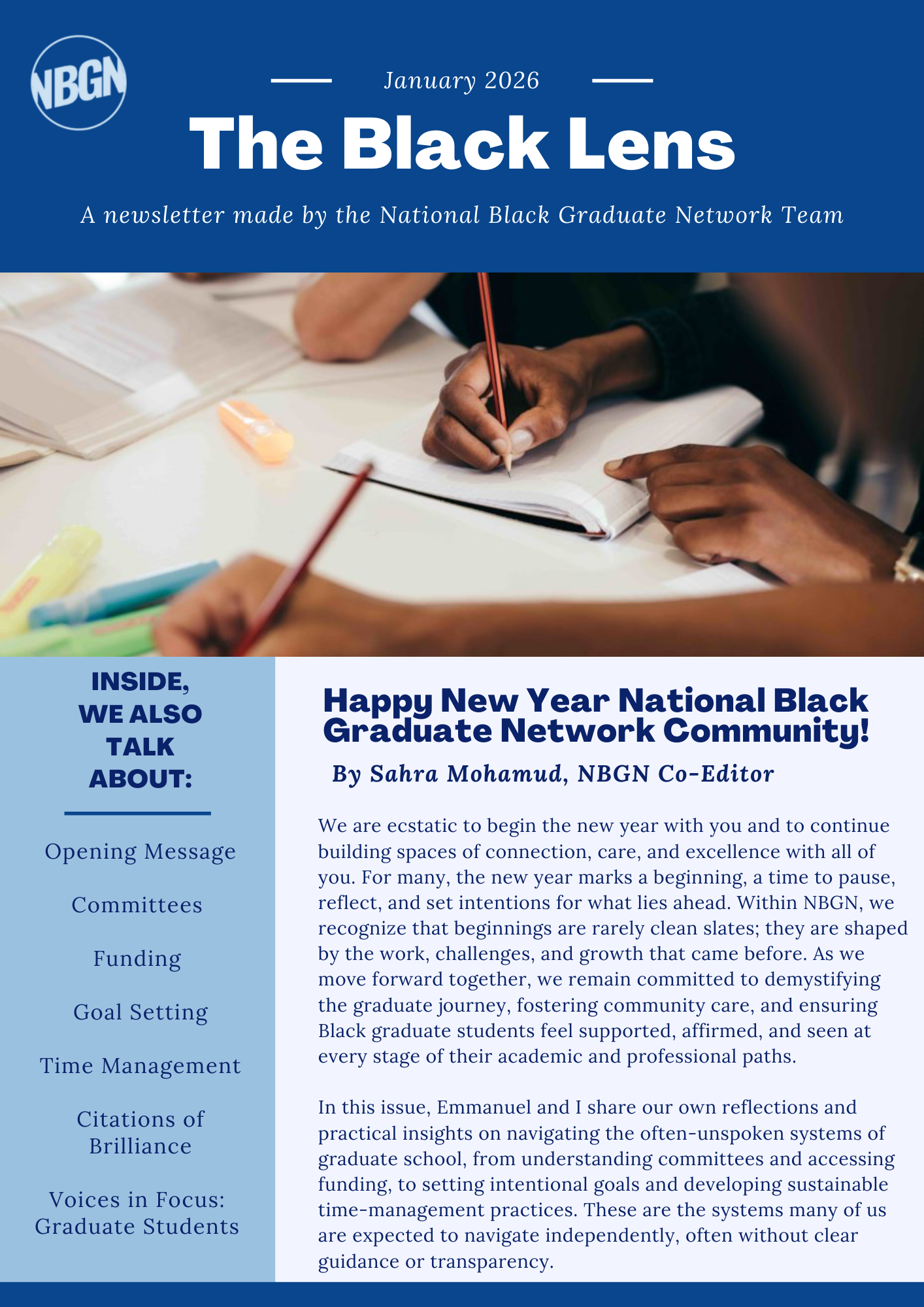 NBGN

January 2026

The Black Lens

A newsletter made by the National Black Graduate Network Team

INSIDE, WE ALSO TALK ABOUT:

Opening Message

Committees

Funding

Goal Setting

Time Management

Citations of Brilliance

Voices in Focus: Graduate Students

Happy New Year National Black Graduate Network Community!

By Sahra Mohamud, NBGN Co-Editor

We are ecstatic to begin the new year with you and to continue building spaces of connection, care, and excellence with all of you. For many, the new year marks a beginning, a time to pause, reflect, and set intentions for what lies ahead. Within NBGN, we recognize that beginnings are rarely clean slates; they are shaped by the work, challenges, and growth that came before. As we move forward together, we remain committed to demystifying the graduate journey, fostering community care, and ensuring Black graduate students feel supported, affirmed, and seen at every stage of their academic and professional paths.

In this issue, Emmanuel and I share our own reflections and practical insights on navigating the often-unspoken systems of graduate school, from understanding committees and accessing funding, to setting intentional goals and developing sustainable time-management practices. These are the systems many of us are expected to navigate independently, often without clear guidance or transparency.